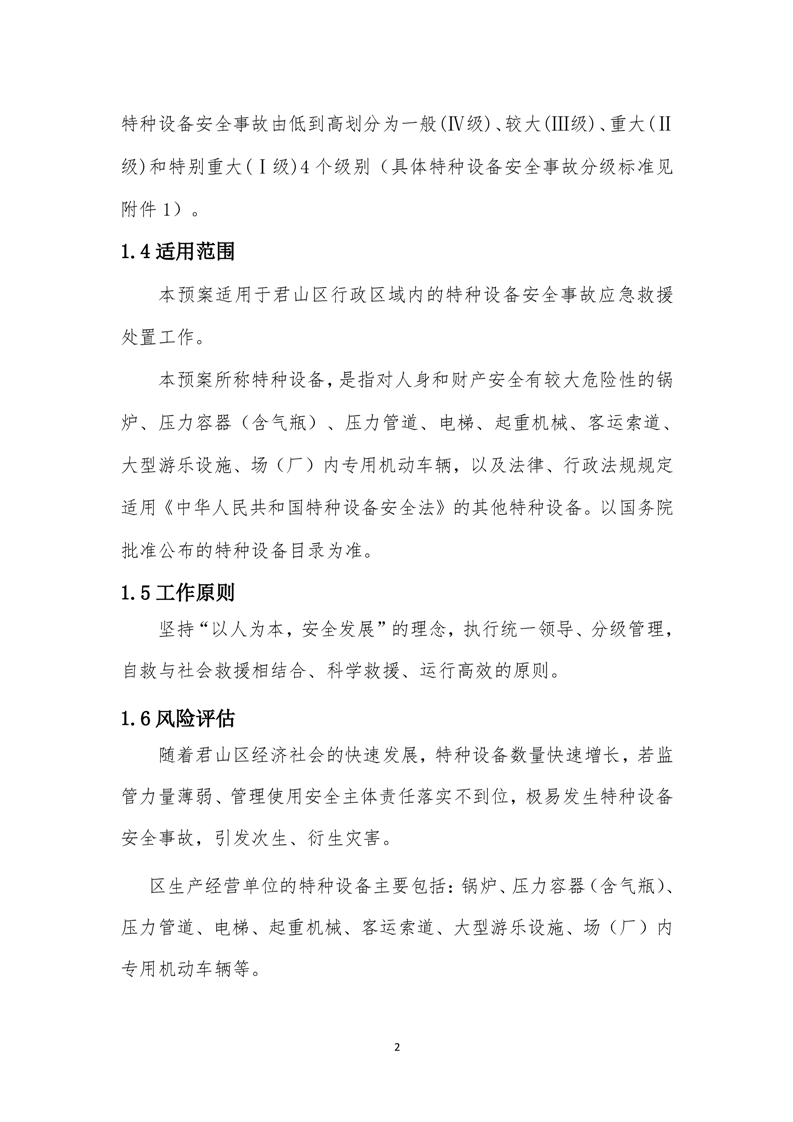 特种设备安全事故由低到高划分为一般(Ⅳ级)、较大(Ⅲ级)、重大(Ⅱ级)和特别重大(Ⅰ级)4个级别（具体特种设备安全事故分级标准见附件1）。

1.4 适用范围

本预案适用于君山区行政区域内的特种设备安全事故应急救援处置工作。

本预案所称特种设备，是指对人身和财产安全有较大危险性的锅炉、压力容器（含气瓶）、压力管道、电梯、起重机械、客运索道、大型游乐设施、场（厂）内专用机动车辆，以及法律、行政法规规定适用《中华人民共和国特种设备安全法》的其他特种设备。以国务院批准公布的特种设备目录为准。

1.5 工作原则

坚持“以人为本，安全发展”的理念，执行统一领导、分级管理，自救与社会救援相结合、科学救援、运行高效的原则。

1.6 风险评估

随着君山区经济社会的快速发展，特种设备数量快速增长，若监管力量薄弱、管理使用安全主体责任落实不到位，极易发生特种设备安全事故，引发次生、衍生灾害。

区生产经营单位的特种设备主要包括：锅炉、压力容器（含气瓶）、压力管道、电梯、起重机械、客运索道、大型游乐设施、场（厂）内专用机动车辆等。

2